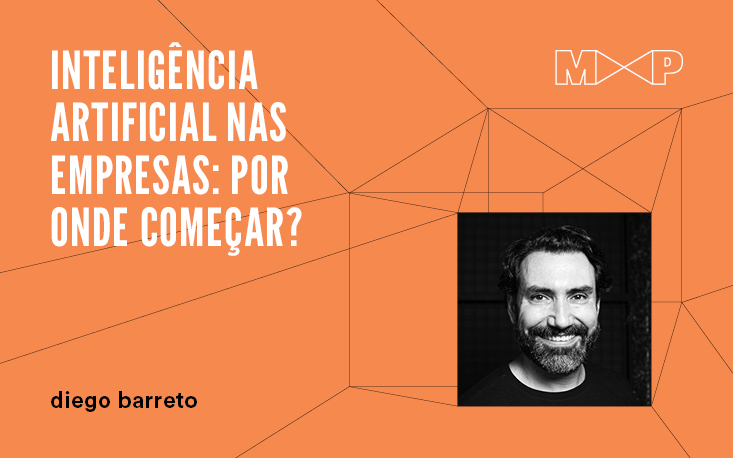 INTELIGÊNCIA ARTIFICIAL NAS EMPRESAS: POR ONDE COMEÇAR?

MXP

diego barreto